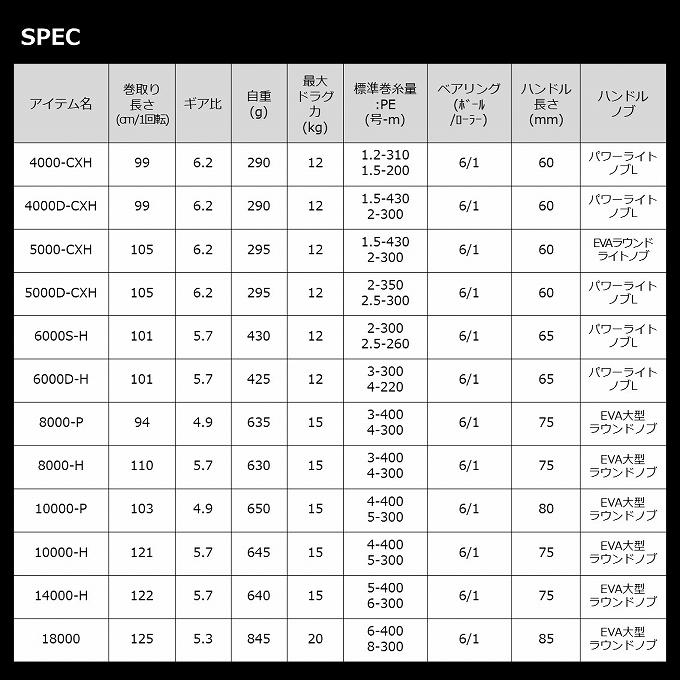 SPEC

| アイテム名 | 巻取り長さ (cm/1回転) | ギア比 | 自重 (g) | 最大ドラグ力 (kg) | 標準巻糸量 :PE (号-m) | ベアリング (ボール/ローラー) | ハンドル長さ (mm) | ハンドルノブ |
|---|---|---|---|---|---|---|---|---|
| 4000-CXH | 99 | 6.2 | 290 | 12 | 1.2-310 1.5-200 | 6/1 | 60 | パワーライトノブL |
| 4000D-CXH | 99 | 6.2 | 290 | 12 | 1.5-430 2-300 | 6/1 | 60 | パワーライトノブL |
| 5000-CXH | 105 | 6.2 | 295 | 12 | 1.5-430 2-300 | 6/1 | 60 | EVAラウンドライトノブ |
| 5000D-CXH | 105 | 6.2 | 295 | 12 | 2-350 2.5-300 | 6/1 | 60 | パワーライトノブL |
| 6000S-H | 101 | 5.7 | 430 | 12 | 2-300 2.5-260 | 6/1 | 65 | パワーライトノブL |
| 6000D-H | 101 | 5.7 | 425 | 12 | 3-300 4-220 | 6/1 | 65 | パワーライトノブL |
| 8000-P | 94 | 4.9 | 635 | 15 | 3-400 4-300 | 6/1 | 75 | EVA大型ラウンドノブ |
| 8000-H | 110 | 5.7 | 630 | 15 | 3-400 4-300 | 6/1 | 75 | EVA大型ラウンドノブ |
| 10000-P | 103 | 4.9 | 650 | 15 | 4-400 5-300 | 6/1 | 80 | EVA大型ラウンドノブ |
| 10000-H | 121 | 5.7 | 645 | 15 | 4-400 5-300 | 6/1 | 75 | EVA大型ラウンドノブ |
| 14000-H | 122 | 5.7 | 640 | 15 | 5-400 6-300 | 6/1 | 75 | EVA大型ラウンドノブ |
| 18000 | 125 | 5.3 | 845 | 20 | 6-400 8-300 | 6/1 | 85 | EVA大型ラウンドノブ |